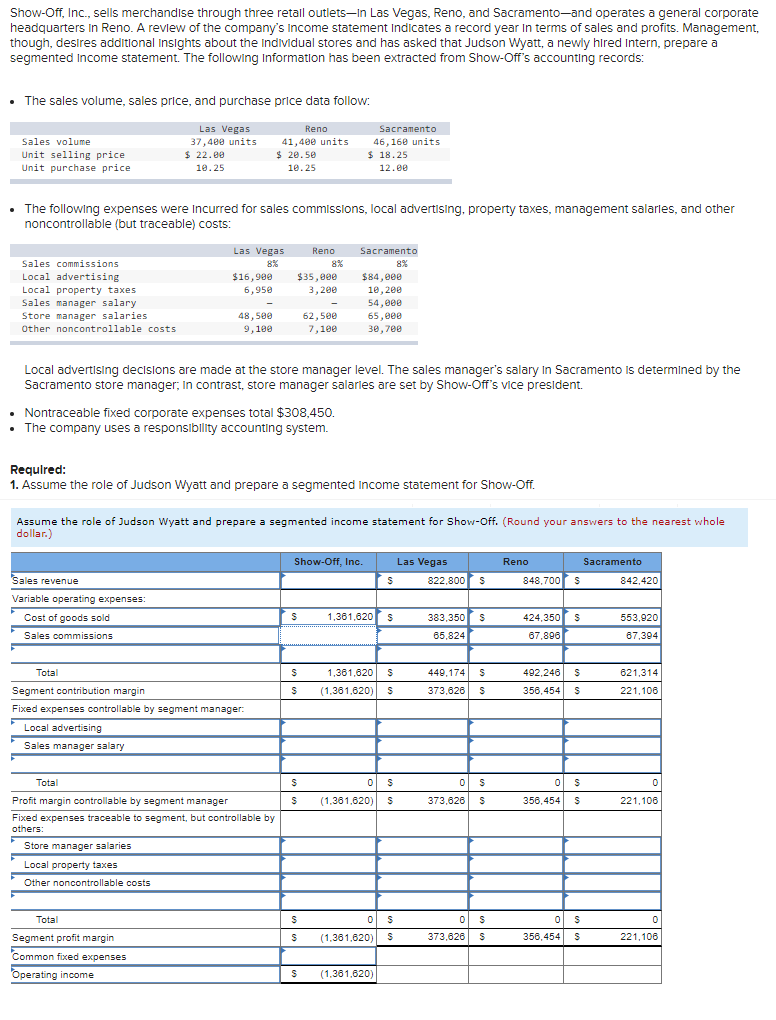 Show-Off, Inc., sells merchandise through three retail outlets—in Las Vegas, Reno, and Sacramento—and operates a general corporate headquarters in Reno. A review of the company's income statement indicates a record year in terms of sales and profits. Management, though, desires additional insights about the individual stores and has asked that Judson Wyatt, a newly hired intern, prepare a segmented income statement. The following information has been extracted from Show-Off's accounting records:

• The sales volume, sales price, and purchase price data follow:

| | Las Vegas | Reno | Sacramento |
|---|---|---|---|
| Sales volume | 37,400 units | 41,400 units | 46,160 units |
| Unit selling price | $ 22.00 | $ 20.50 | $ 18.25 |
| Unit purchase price | 10.25 | 10.25 | 12.00 |

• The following expenses were incurred for sales commissions, local advertising, property taxes, management salaries, and other noncontrollable (but traceable) costs:

| | Las Vegas | Reno | Sacramento |
|---|---|---|---|
| Sales commissions | 8% | 8% | 8% |
| Local advertising | $16,900 | $35,000 | $84,000 |
| Local property taxes | 6,950 | 3,200 | 10,200 |
| Sales manager salary | – | – | 54,000 |
| Store manager salaries | 48,500 | 62,500 | 65,000 |
| Other noncontrollable costs | 9,100 | 7,100 | 30,700 |

Local advertising decisions are made at the store manager level. The sales manager's salary in Sacramento is determined by the Sacramento store manager; in contrast, store manager salaries are set by Show-Off's vice president.

• Nontraceable fixed corporate expenses total $308,450.
• The company uses a responsibility accounting system.

Required:
1. Assume the role of Judson Wyatt and prepare a segmented income statement for Show-Off.

Assume the role of Judson Wyatt and prepare a segmented income statement for Show-Off. (Round your answers to the nearest whole dollar.)

| | Show-Off, Inc. | Las Vegas | Reno | Sacramento |
|---|---|---|---|---|
| Sales revenue | | $ 822,800 | $ 848,700 | $ 842,420 |
| Variable operating expenses: | | | | |
| Cost of goods sold | $ 1,361,620 | $ 383,350 | $ 424,350 | $ 553,920 |
| Sales commissions | | 65,824 | 67,896 | 67,394 |
| | | | | |
| Total | $ 1,361,620 | $ 449,174 | $ 492,246 | $ 621,314 |
| Segment contribution margin | $ (1,361,620) | $ 373,626 | $ 356,454 | $ 221,106 |
| Fixed expenses controllable by segment manager: | | | | |
| Local advertising | | | | |
| Sales manager salary | | | | |
| | | | | |
| Total | $ 0 | $ 0 | $ 0 | $ 0 |
| Profit margin controllable by segment manager | $ (1,361,620) | $ 373,626 | $ 356,454 | $ 221,106 |
| Fixed expenses traceable to segment, but controllable by others: | | | | |
| Store manager salaries | | | | |
| Local property taxes | | | | |
| Other noncontrollable costs | | | | |
| | | | | |
| Total | $ 0 | $ 0 | $ 0 | $ 0 |
| Segment profit margin | $ (1,361,620) | $ 373,626 | $ 356,454 | $ 221,106 |
| Common fixed expenses | | | | |
| Operating income | $ (1,361,620) | | | |